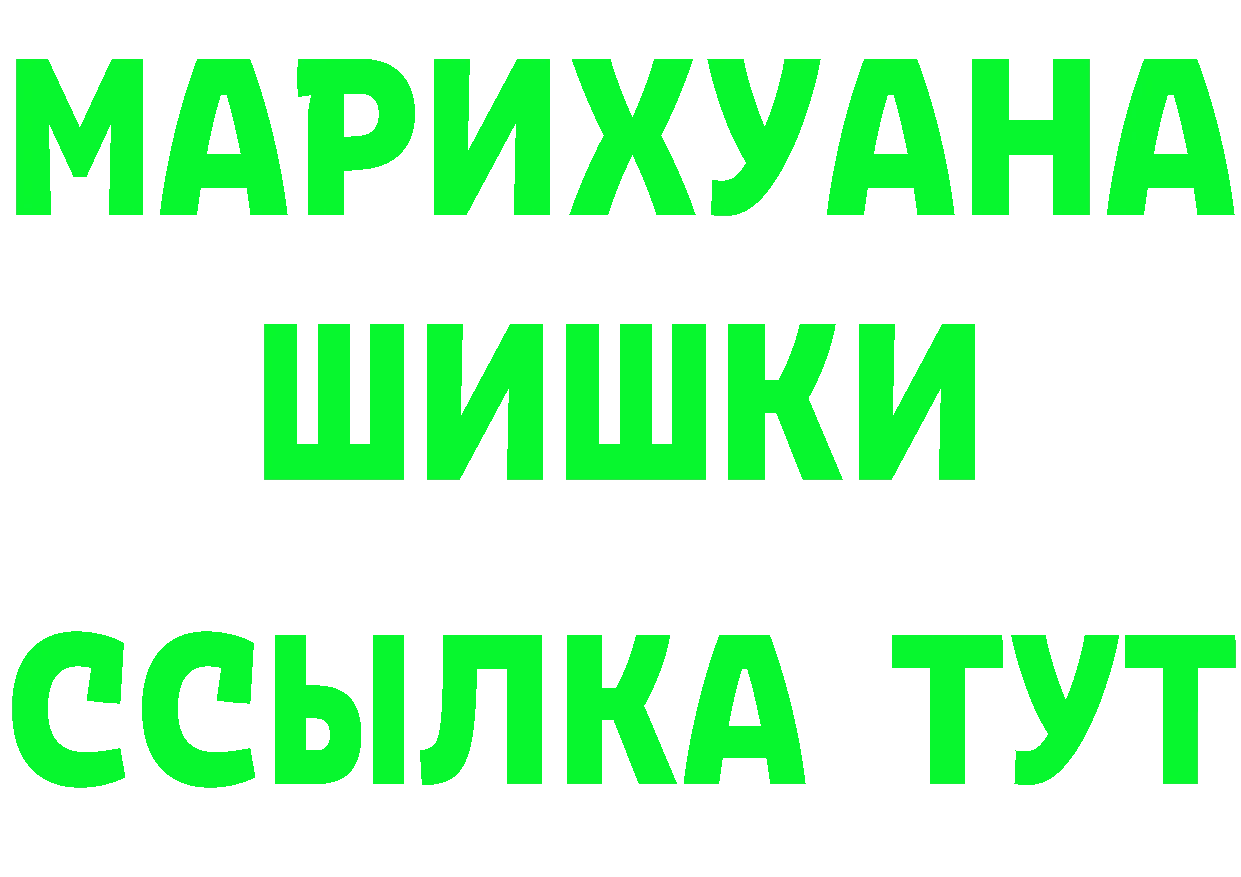 МАРИХУАНА
ШИШКИ
ССЫЛКА ТУТ